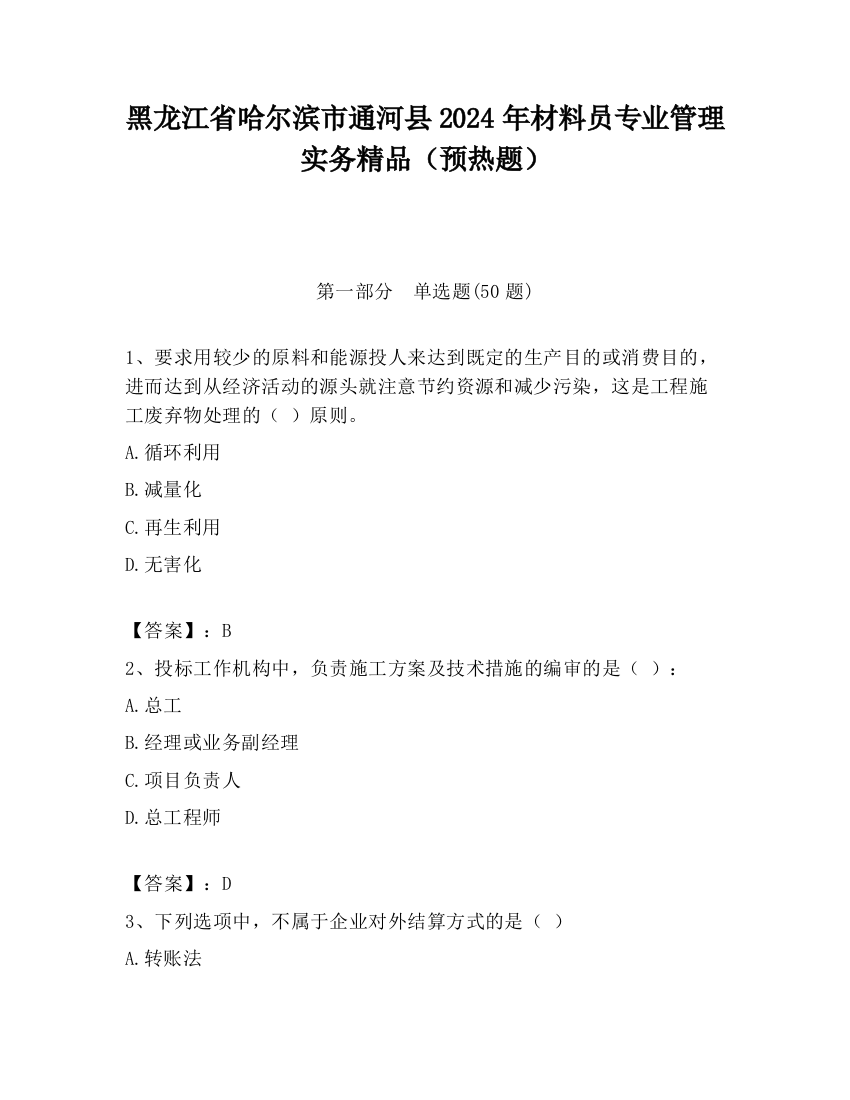 黑龙江省哈尔滨市通河县2024年材料员专业管理实务精品（预热题）

第一部分　单选题(50题)

1、要求用较少的原料和能源投人来达到既定的生产目的或消费目的，进而达到从经济活动的源头就注意节约资源和减少污染，这是工程施工废弃物处理的（ ）原则。

A.循环利用

B.减量化

C.再生利用

D.无害化

【答案】：B

2、投标工作机构中，负责施工方案及技术措施的编审的是（ ）：

A.总工

B.经理或业务副经理

C.项目负责人

D.总工程师

【答案】：D

3、下列选项中，不属于企业对外结算方式的是（ ）

A.转账法